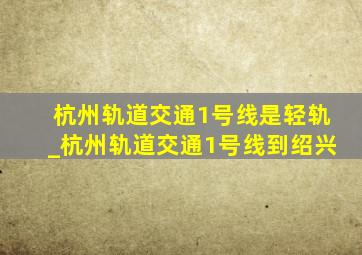 杭州轨道交通1号线是轻轨_杭州轨道交通1号线到绍兴